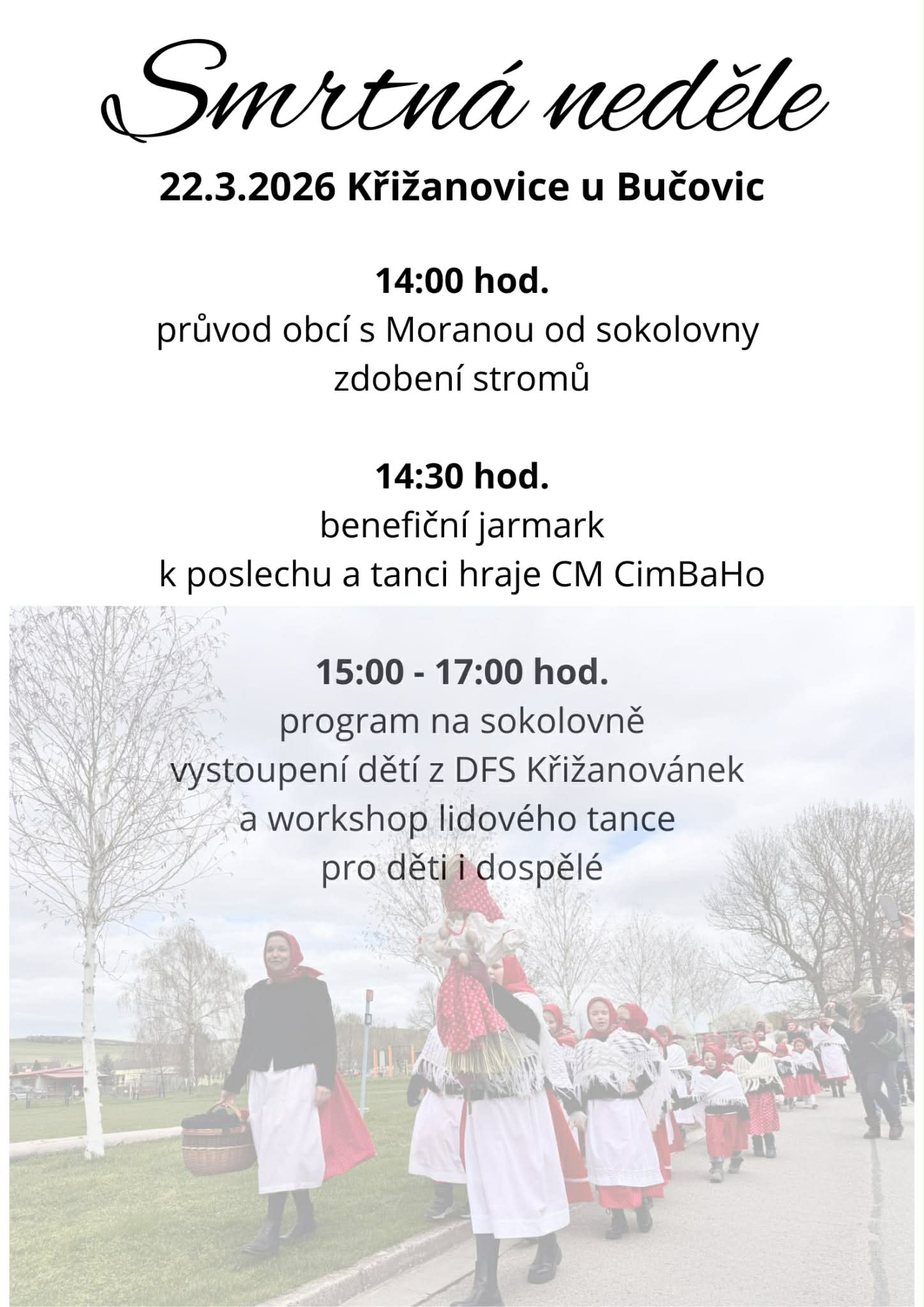 Smrtná neděle

22.3.2026 Křižanovice u Bučovic

14:00 hod.
průvod obcí s Moranou od sokolovny
zdobení stromů

14:30 hod.
benefiční jarmark
k poslechu a tanci hraje CM CimBaHo

15:00 - 17:00 hod.
program na sokolovně
vystoupení dětí z DFS Křižanovánek
a workshop lidového tance
pro děti i dospělé